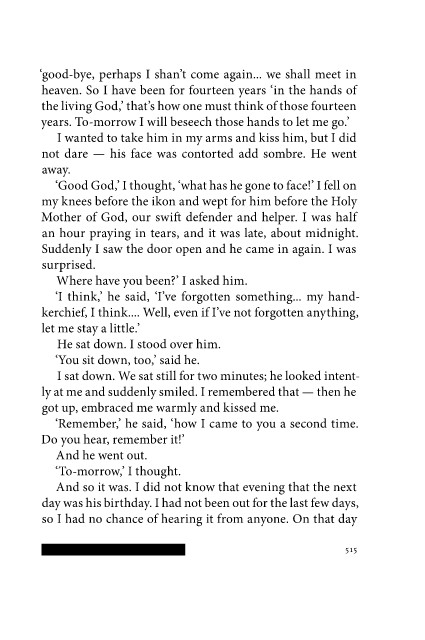 'good-bye, perhaps I shan't come again... we shall meet in heaven. So I have been for fourteen years 'in the hands of the living God,' that's how one must think of those fourteen years. To-morrow I will beseech those hands to let me go.'

I wanted to take him in my arms and kiss him, but I did not dare — his face was contorted add sombre. He went away.

'Good God,' I thought, 'what has he gone to face!' I fell on my knees before the ikon and wept for him before the Holy Mother of God, our swift defender and helper. I was half an hour praying in tears, and it was late, about midnight. Suddenly I saw the door open and he came in again. I was surprised.

Where have you been?' I asked him.

'I think,' he said, 'I've forgotten something... my handkerchief, I think.... Well, even if I've not forgotten anything, let me stay a little.'

He sat down. I stood over him.

'You sit down, too,' said he.

I sat down. We sat still for two minutes; he looked intently at me and suddenly smiled. I remembered that — then he got up, embraced me warmly and kissed me.

'Remember,' he said, 'how I came to you a second time. Do you hear, remember it!'

And he went out.

'To-morrow,' I thought.

And so it was. I did not know that evening that the next day was his birthday. I had not been out for the last few days, so I had no chance of hearing it from anyone. On that day

515